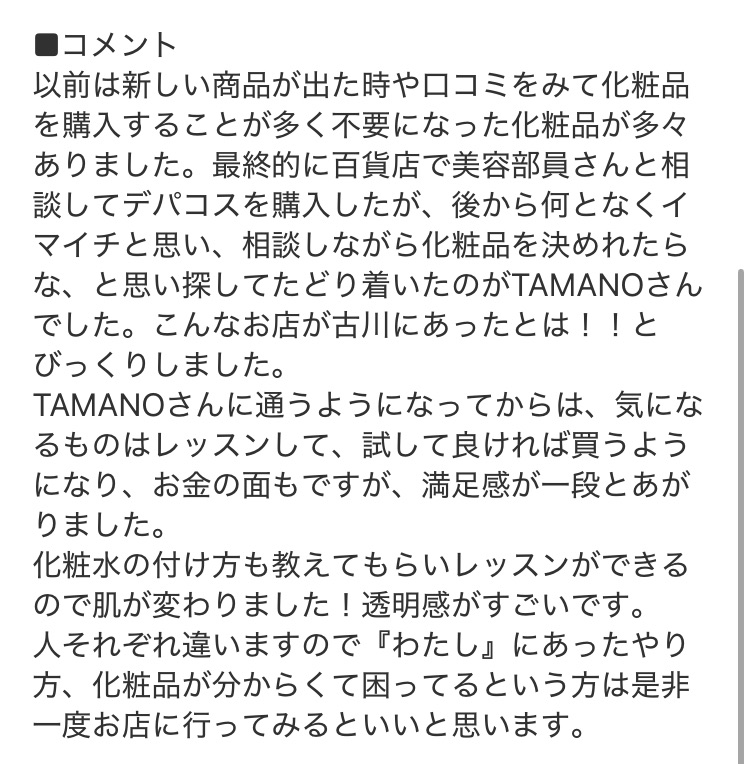 ■コメント
以前は新しい商品が出た時や口コミをみて化粧品を購入することが多く不要になった化粧品が多々ありました。最終的に百貨店で美容部員さんと相談してデパコスを購入したが、後から何となくイマイチと思い、相談しながら化粧品を決めれたらな、と思い探してたどり着いたのがTAMANOさんでした。こんなお店が古川にあったとは！！とびっくりしました。
TAMANOさんに通うようになってからは、気になるものはレッスンして、試して良ければ買うようになり、お金の面もですが、満足感が一段とあがりました。
化粧水の付け方も教えてもらいレッスンができるので肌が変わりました！透明感がすごいです。
人それぞれ違いますので『わたし』にあったやり方、化粧品が分からくて困ってるという方は是非一度お店に行ってみるといいと思います。